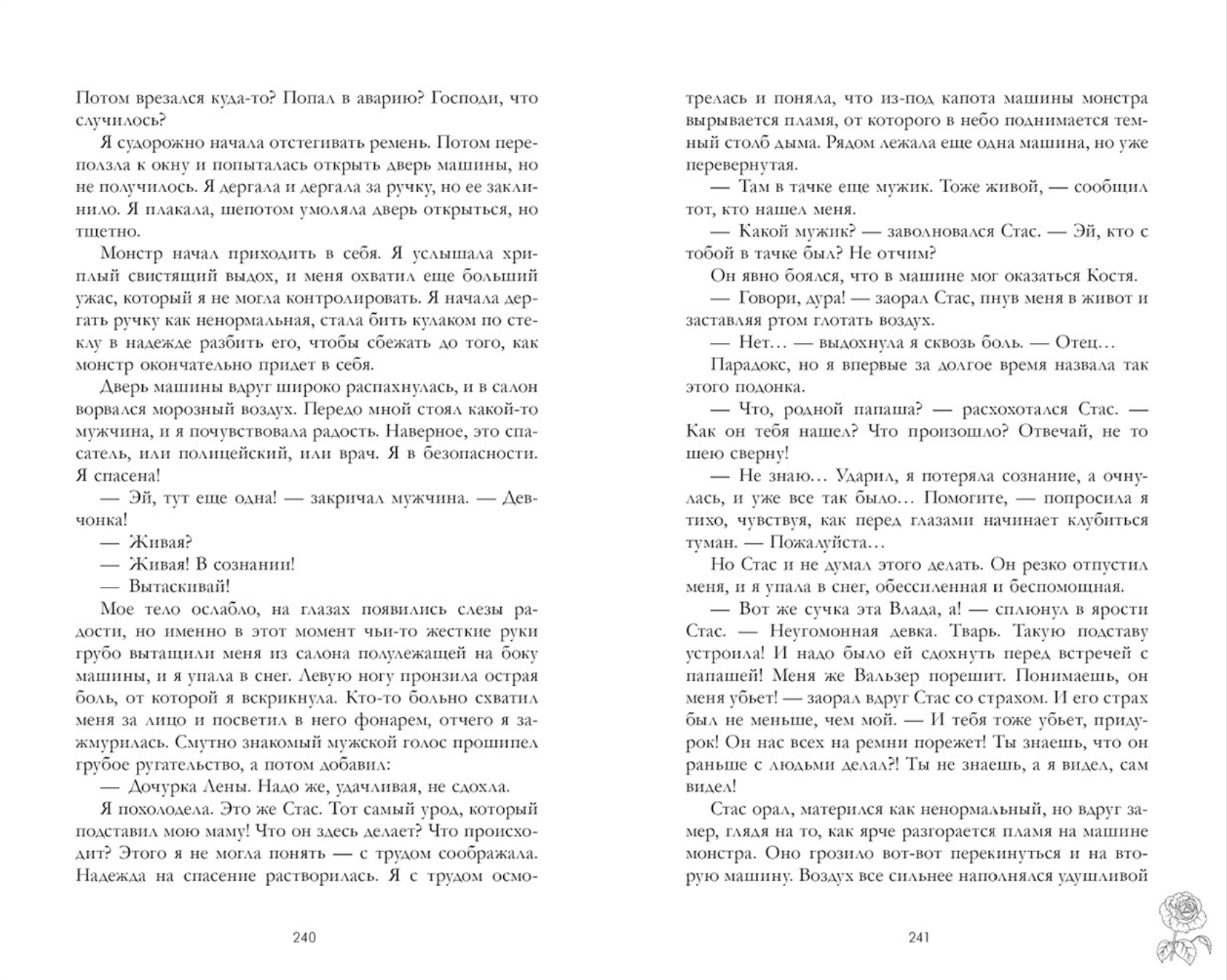 Потом врезался куда-то? Попал в аварию? Господи, что случилось?

Я судорожно начала отстегивать ремень. Потом переползла к окну и попыталась открыть дверь машины, но не получилось. Я дергала и дергала за ручку, но ее заклинило. Я плакала, шепотом умоляла дверь открыться, но тщетно.

Монстр начал приходить в себя. Я услышала хриплый свистящий выдох, и меня охватил еще больший ужас, который я не могла контролировать. Я начала дергать ручку как ненормальная, стала бить кулаком по стеклу в надежде разбить его, чтобы сбежать до того, как монстр окончательно придет в себя.

Дверь машины вдруг широко распахнулась, и в салон ворвался морозный воздух. Передо мной стоял какой-то мужчина, и я почувствовала радость. Наверное, это спасатель, или полицейский, или врач. Я в безопасности. Я спасена!

— Эй, тут еще одна! — закричал мужчина. — Девчонка!

— Живая?

— Живая! В сознании!

— Вытаскивай!

Мое тело ослабло, на глазах появились слезы радости, но именно в этот момент чьи-то жесткие руки грубо вытащили меня из салона полулежащей на боку машины, и я упала в снег. Левую ногу пронзила острая боль, от которой я вскрикнула. Кто-то больно схватил меня за лицо и посветил в него фонарем, отчего я зажмурилась. Смутно знакомый мужской голос прошипел грубое ругательство, а потом добавил:

— Дочурка Лены. Надо же, удачливая, не сдохла.

Я похолодела. Это же Стас. Тот самый урод, который подставил мою маму! Что он здесь делает? Что происходит? Этого я не могла понять — с трудом соображала. Надежда на спасение растворилась. Я с трудом осмотрелась и поняла, что из-под капота машины монстра вырывается пламя, от которого в небо поднимается темный столб дыма. Рядом лежала еще одна машина, но уже перевернутая.

— Там в тачке еще мужик. Тоже живой, — сообщил тот, кто нашел меня.

— Какой мужик? — заволновался Стас. — Эй, кто с тобой в тачке был? Не отчим?

Он явно боялся, что в машине мог оказаться Костя.

— Говори, дура! — заорал Стас, пнув меня в живот и заставляя ртом глотать воздух.

— Нет... — выдохнула я сквозь боль. — Отец...

Парадокс, но я впервые за долгое время назвала так этого подонка.

— Что, родной папаша? — расхохотался Стас. — Как он тебя нашел? Что произошло? Отвечай, не то шею сверну!

— Не знаю... Ударил, я потеряла сознание, а очнулась, и уже все так было... Помогите, — попросила я тихо, чувствуя, как перед глазами начинает клубиться туман. — Пожалуйста...

Но Стас и не думал этого делать. Он резко отпустил меня, и я упала в снег, обессиленная и беспомощная.

— Вот же сучка эта Влада, а! — сплюнул в ярости Стас. — Неугомонная девка. Тварь. Такую подставу устроила! И надо было ей сдохнуть перед встречей с папашей! Меня же Вальзер порешит. Понимаешь, он меня убьет! — заорал вдруг Стас со страхом. И его страх был не меньше, чем мой. — И тебя тоже убьет, придурок! Он нас всех на ремни порежет! Ты знаешь, что он раньше с людьми делал?! Ты не знаешь, а я видел, сам видел!

Стас орал, матерился как ненормальный, но вдруг замер, глядя на то, как ярче разгорается пламя на машине монстра. Оно грозило вот-вот перекинуться и на вторую машину. Воздух все сильнее наполнялся удушливой

240

241